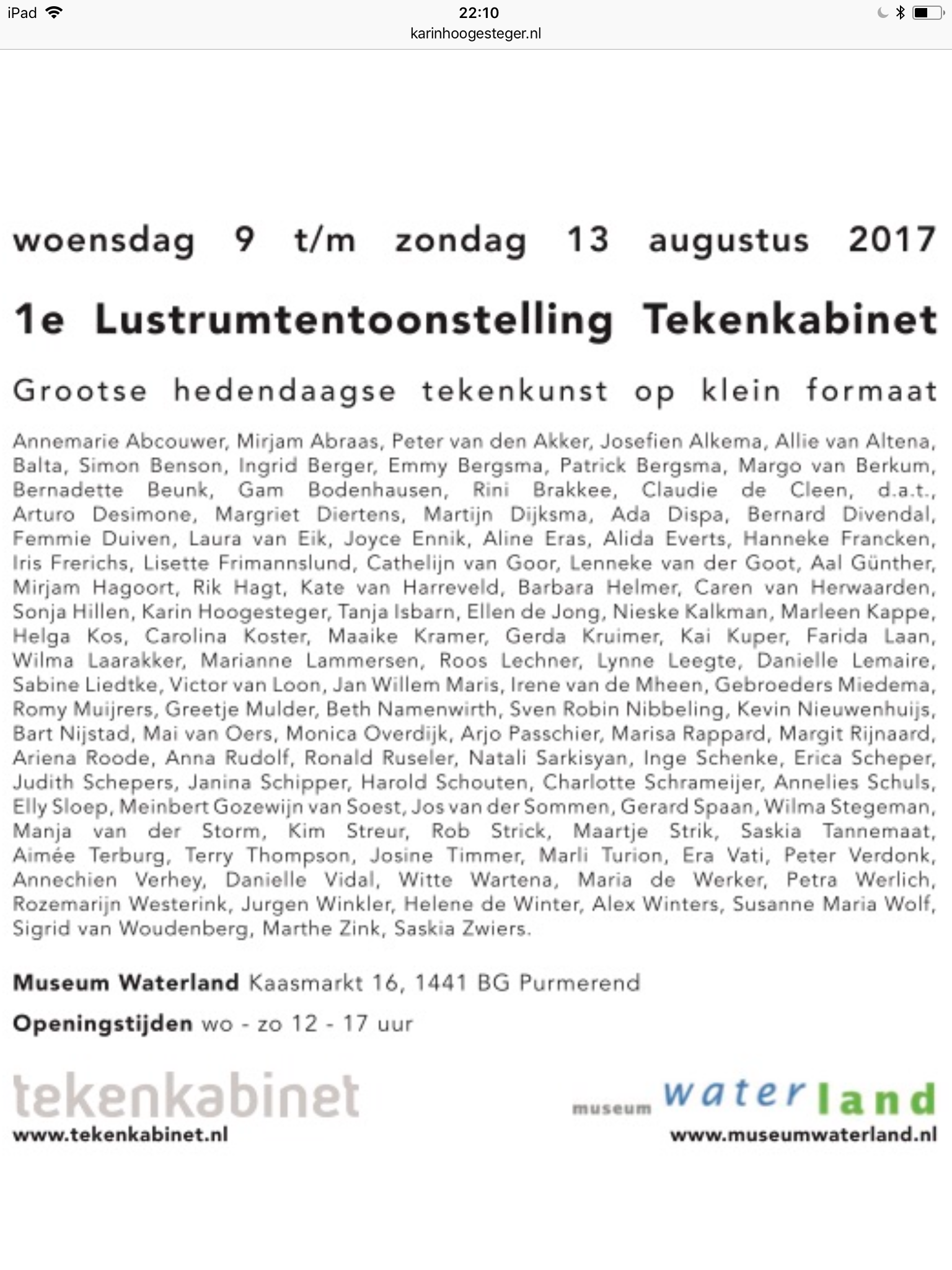 iPad 22:10
karinhoogesteger.nl

woensdag 9 t/m zondag 13 augustus 2017

1e Lustrumtentoonstelling Tekenkabinet

Grootse hedendaagse tekenkunst op klein formaat

Annemarie Abcouwer, Mirjam Abraas, Peter van den Akker, Josefien Alkema, Allie van Altena, Balta, Simon Benson, Ingrid Berger, Emmy Bergsma, Patrick Bergsma, Margo van Berkum, Bernadette Beunk, Gam Bodenhausen, Rini Brakkee, Claudie de Cleen, d.a.t., Arturo Desimone, Margriet Diertens, Martijn Dijksma, Ada Dispa, Bernard Divendal, Femmie Duiven, Laura van Eik, Joyce Ennik, Aline Eras, Alida Everts, Hanneke Francken, Iris Frerichs, Lisette Frimannslund, Cathelijn van Goor, Lenneke van der Goot, Aal Günther, Mirjam Hagoort, Rik Hagt, Kate van Harreveld, Barbara Helmer, Caren van Herwaarden, Sonja Hillen, Karin Hoogesteger, Tanja Isbarn, Ellen de Jong, Nieske Kalkman, Marleen Kappe, Helga Kos, Carolina Koster, Maaike Kramer, Gerda Kruimer, Kai Kuper, Farida Laan, Wilma Laarakker, Marianne Lammersen, Roos Lechner, Lynne Leegte, Danielle Lemaire, Sabine Liedtke, Victor van Loon, Jan Willem Maris, Irene van de Mheen, Gebroeders Miedema, Romy Muijrers, Greetje Mulder, Beth Namenwirth, Sven Robin Nibbeling, Kevin Nieuwenhuijs, Bart Nijstad, Mai van Oers, Monica Overdijk, Arjo Passchier, Marisa Rappard, Margit Rijnaard, Ariena Roode, Anna Rudolf, Ronald Ruseler, Natali Sarkisyan, Inge Schenke, Erica Scheper, Judith Schepers, Janina Schipper, Harold Schouten, Charlotte Schrameijer, Annelies Schuls, Elly Sloep, Meinbert Gozewijn van Soest, Jos van der Sommen, Gerard Spaan, Wilma Stegeman, Manja van der Storm, Kim Streur, Rob Strick, Maartje Strik, Saskia Tannemaat, Aimée Terburg, Terry Thompson, Josine Timmer, Marli Turion, Era Vati, Peter Verdonk, Annechien Verhey, Danielle Vidal, Witte Wartena, Maria de Werker, Petra Werlich, Rozemarijn Westerink, Jurgen Winkler, Helene de Winter, Alex Winters, Susanne Maria Wolf, Sigrid van Woudenberg, Marthe Zink, Saskia Zwiers.

Museum Waterland Kaasmarkt 16, 1441 BG Purmerend

Openingstijden wo - zo 12 - 17 uur

tekenkabinet
www.tekenkabinet.nl

museum waterland
www.museumwaterland.nl